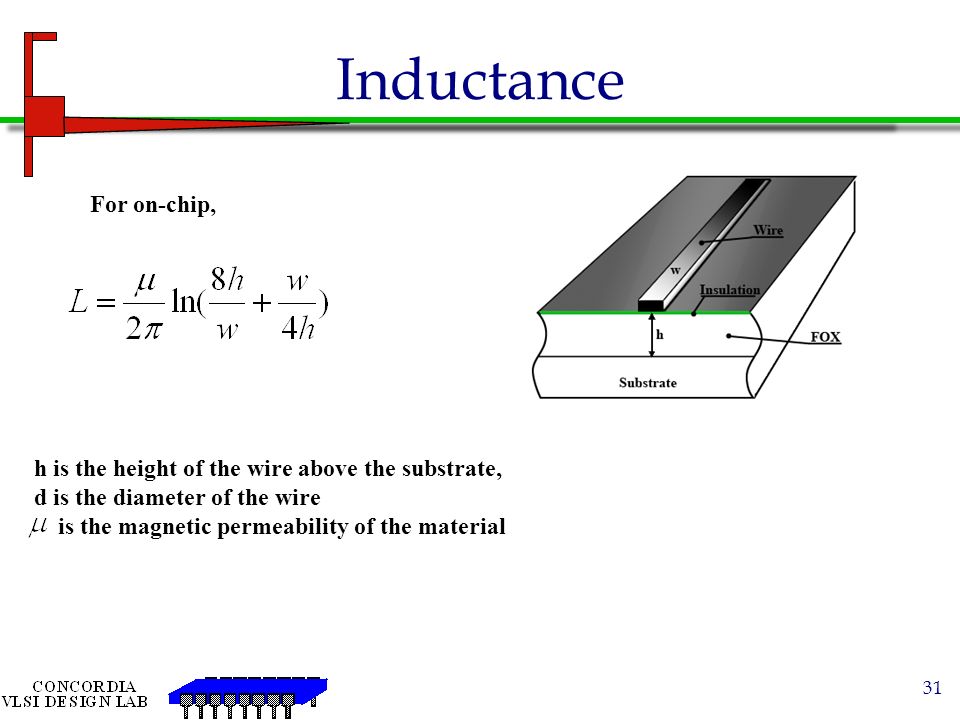 Inductance

For on-chip,

$L = \frac{\mu}{2\pi} \ln(\frac{8h}{w} + \frac{w}{4h})$

Wire
w
Insulation
h
FOX
Substrate

h is the height of the wire above the substrate,
d is the diameter of the wire
$\mu$ is the magnetic permeability of the material

CONCORDIA
VLSI DESIGN LAB

31